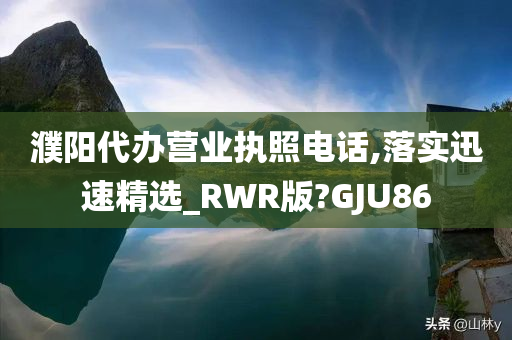 濮阳代办营业执照电话,落实迅速精选_RWR版?GJU86

头条 @山林y